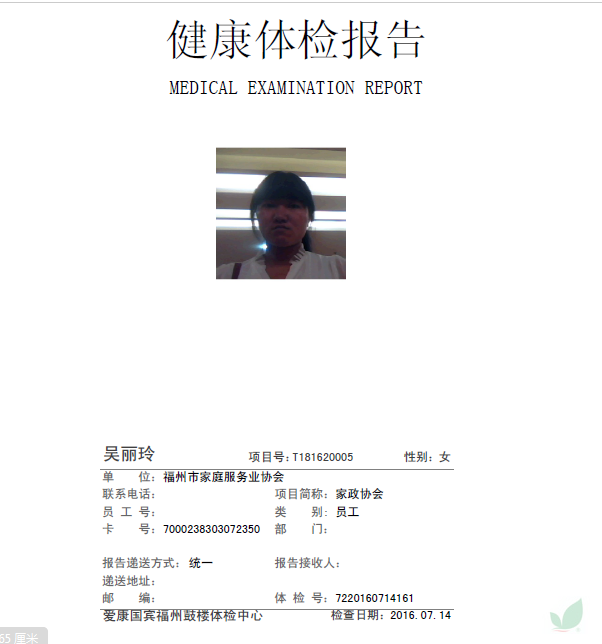 健康体检报告

MEDICAL EXAMINATION REPORT

吴丽玲　　项目号：T181620005　　性别：女

单　　位：福州市家庭服务业协会
联系电话：　　项目简称：家政协会
员 工 号：　　类　　别：员工
卡　　号：7000238303072350　　部　　门：

报告递送方式：统一　　报告接收人：
递送地址：
邮　　编：　　体 检 号：7220160714161

爱康国宾福州鼓楼体检中心　　检查日期：2016.07.14

65 厘米